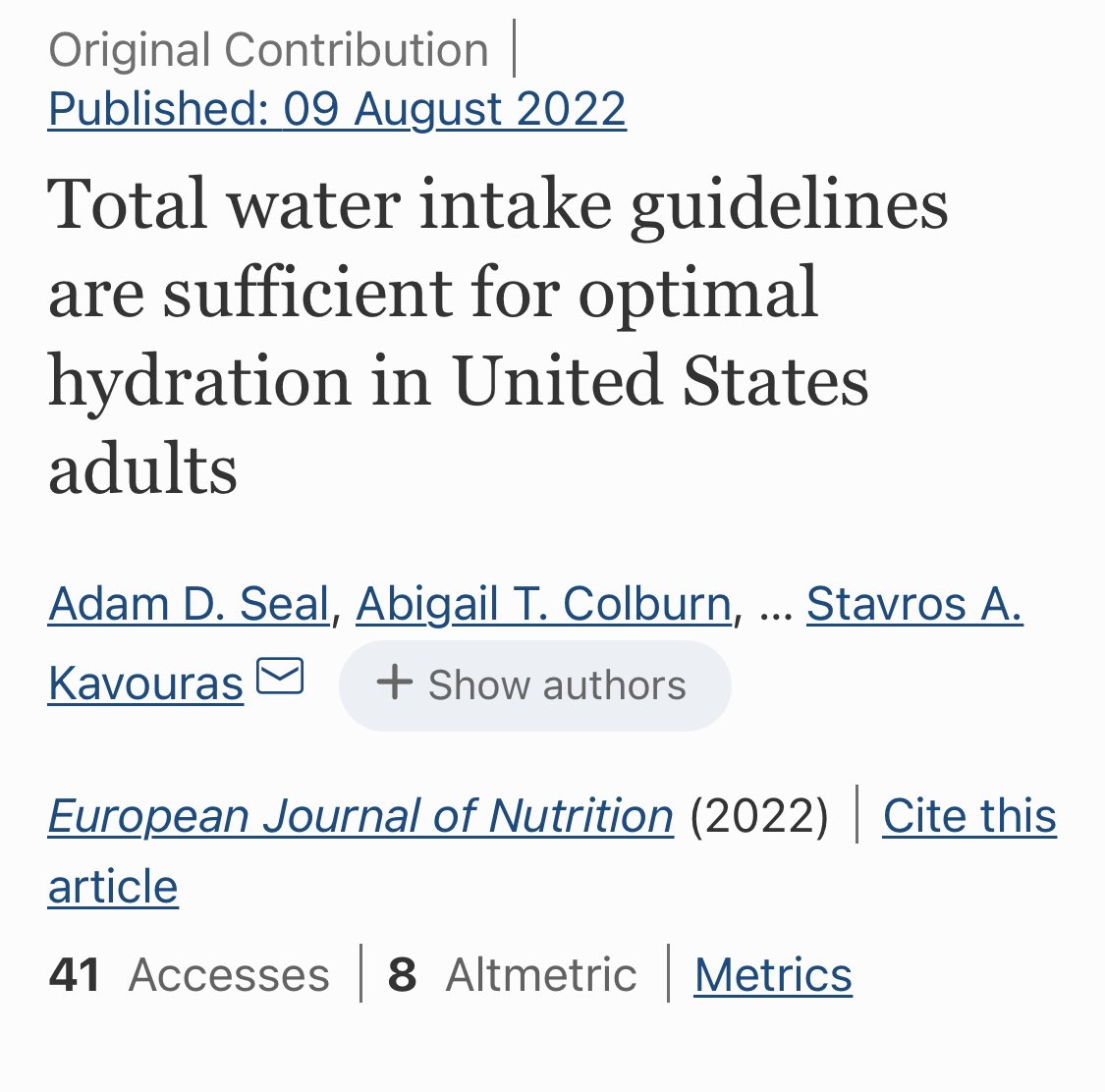 Original Contribution | Published: 09 August 2022

Total water intake guidelines are sufficient for optimal hydration in United States adults

Adam D. Seal, Abigail T. Colburn, ... Stavros A. Kavouras

+ Show authors

European Journal of Nutrition (2022) | Cite this article

41 Accesses | 8 Altmetric | Metrics